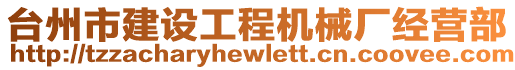 台州市建设工程机械厂经营部
http://tzzacharyhewlett.cn.coovee.com